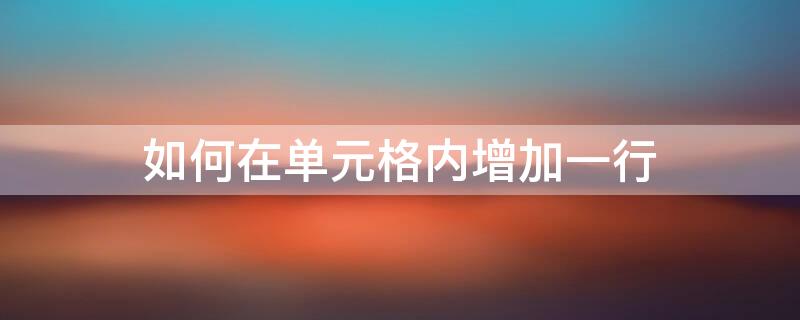 如何在单元格内增加一行